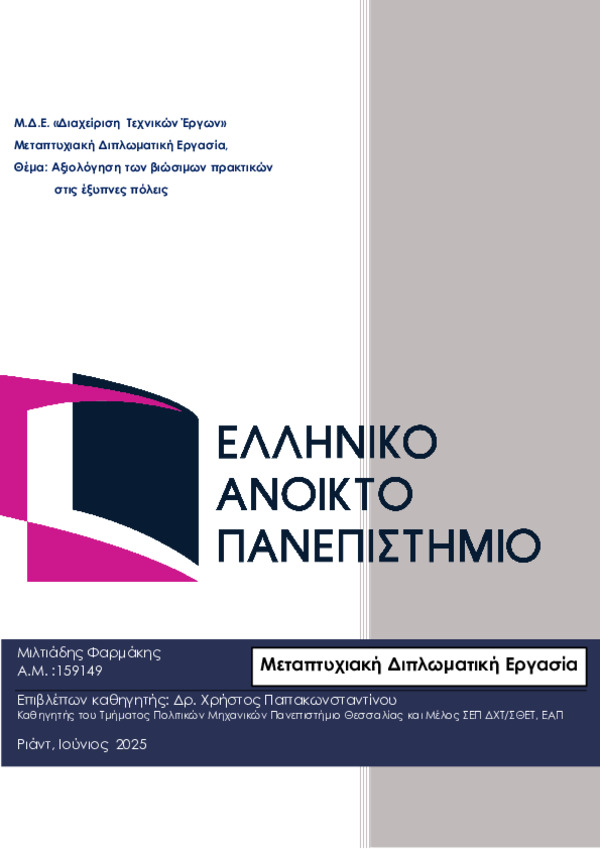 Μ.Δ.Ε. «Διαχείριση Τεχνικών Έργων»
Μεταπτυχιακή Διπλωματική Εργασία,
Θέμα: Αξιολόγηση των βιώσιμων πρακτικών
στις έξυπνες πόλεις

ΕΛΛΗΝΙΚΟ
ΑΝΟΙΚΤΟ
ΠΑΝΕΠΙΣΤΗΜΙΟ

Μιλτιάδης Φαρμάκης
Α.Μ. :159149

Μεταπτυχιακή Διπλωματική Εργασία

Επιβλέπων καθηγητής: Δρ. Χρήστος Παπακωνσταντίνου
Καθηγητής του Τμήματος Πολιτικών Μηχανικών Πανεπιστήμιο Θεσσαλίας και Μέλος ΣΕΠ ΔΧΤ/ΣΘΕΤ, ΕΑΠ

Ριάντ, Ιούνιος 2025